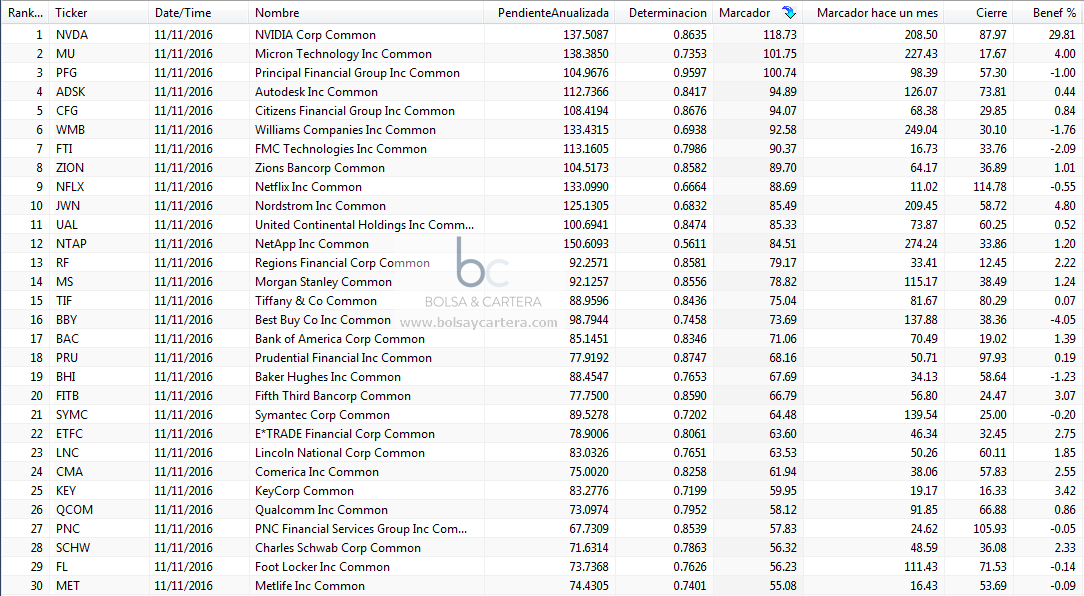 | Rank... | Ticker | Date/Time | Nombre | PendienteAnualizada | Determinacion | Marcador | Marcador hace un mes | Cierre | Benef % |
|---|---|---|---|---|---|---|---|---|---|
| 1 | NVDA | 11/11/2016 | NVIDIA Corp Common | 137.5087 | 0.8635 | 118.73 | 208.50 | 87.97 | 29.81 |
| 2 | MU | 11/11/2016 | Micron Technology Inc Common | 138.3850 | 0.7353 | 101.75 | 227.43 | 17.67 | 4.00 |
| 3 | PFG | 11/11/2016 | Principal Financial Group Inc Common | 104.9676 | 0.9597 | 100.74 | 98.39 | 57.30 | -1.00 |
| 4 | ADSK | 11/11/2016 | Autodesk Inc Common | 112.7366 | 0.8417 | 94.89 | 126.07 | 73.81 | 0.44 |
| 5 | CFG | 11/11/2016 | Citizens Financial Group Inc Common | 108.4194 | 0.8676 | 94.07 | 68.38 | 29.85 | 0.84 |
| 6 | WMB | 11/11/2016 | Williams Companies Inc Common | 133.4315 | 0.6938 | 92.58 | 249.04 | 30.10 | -1.76 |
| 7 | FTI | 11/11/2016 | FMC Technologies Inc Common | 113.1605 | 0.7986 | 90.37 | 16.73 | 33.76 | -2.09 |
| 8 | ZION | 11/11/2016 | Zions Bancorp Common | 104.5173 | 0.8582 | 89.70 | 64.17 | 36.89 | 1.01 |
| 9 | NFLX | 11/11/2016 | Netflix Inc Common | 133.0990 | 0.6664 | 88.69 | 11.02 | 114.78 | -0.55 |
| 10 | JWN | 11/11/2016 | Nordstrom Inc Common | 125.1305 | 0.6832 | 85.49 | 209.45 | 58.72 | 4.80 |
| 11 | UAL | 11/11/2016 | United Continental Holdings Inc Comm... | 100.6941 | 0.8474 | 85.33 | 73.87 | 60.25 | 0.52 |
| 12 | NTAP | 11/11/2016 | NetApp Inc Common | 150.6093 | 0.5611 | 84.51 | 274.24 | 33.86 | 1.20 |
| 13 | RF | 11/11/2016 | Regions Financial Corp Common | 92.2571 | 0.8581 | 79.17 | 33.41 | 12.45 | 2.22 |
| 14 | MS | 11/11/2016 | Morgan Stanley Common | 92.1257 | 0.8556 | 78.82 | 115.17 | 38.49 | 1.24 |
| 15 | TIF | 11/11/2016 | Tiffany & Co Common | 88.9596 | 0.8436 | 75.04 | 81.67 | 80.29 | 0.07 |
| 16 | BBY | 11/11/2016 | Best Buy Co Inc Common | 98.7944 | 0.7458 | 73.69 | 137.88 | 38.36 | -4.05 |
| 17 | BAC | 11/11/2016 | Bank of America Corp Common | 85.1451 | 0.8346 | 71.06 | 70.49 | 19.02 | 1.39 |
| 18 | PRU | 11/11/2016 | Prudential Financial Inc Common | 77.9192 | 0.8747 | 68.16 | 50.71 | 97.93 | 0.19 |
| 19 | BHI | 11/11/2016 | Baker Hughes Inc Common | 88.4547 | 0.7653 | 67.69 | 34.13 | 58.64 | -1.23 |
| 20 | FITB | 11/11/2016 | Fifth Third Bancorp Common | 77.7500 | 0.8590 | 66.79 | 56.80 | 24.47 | 3.07 |
| 21 | SYMC | 11/11/2016 | Symantec Corp Common | 89.5278 | 0.7202 | 64.48 | 139.54 | 25.00 | -0.20 |
| 22 | ETFC | 11/11/2016 | E*TRADE Financial Corp Common | 78.9006 | 0.8061 | 63.60 | 46.34 | 32.45 | 2.75 |
| 23 | LNC | 11/11/2016 | Lincoln National Corp Common | 83.0326 | 0.7651 | 63.53 | 50.26 | 60.11 | 1.85 |
| 24 | CMA | 11/11/2016 | Comerica Inc Common | 75.0020 | 0.8258 | 61.94 | 38.06 | 57.83 | 2.55 |
| 25 | KEY | 11/11/2016 | KeyCorp Common | 83.2776 | 0.7199 | 59.95 | 19.17 | 16.33 | 3.42 |
| 26 | QCOM | 11/11/2016 | Qualcomm Inc Common | 73.0974 | 0.7952 | 58.12 | 91.85 | 66.88 | 0.86 |
| 27 | PNC | 11/11/2016 | PNC Financial Services Group Inc Com... | 67.7309 | 0.8539 | 57.83 | 24.62 | 105.93 | -0.05 |
| 28 | SCHW | 11/11/2016 | Charles Schwab Corp Common | 71.6314 | 0.7863 | 56.32 | 48.59 | 36.08 | 2.33 |
| 29 | FL | 11/11/2016 | Foot Locker Inc Common | 73.7368 | 0.7626 | 56.23 | 111.43 | 71.53 | -0.14 |
| 30 | MET | 11/11/2016 | Metlife Inc Common | 74.4305 | 0.7401 | 55.08 | 16.43 | 53.69 | -0.09 |

bc
BOLSA & CARTERA
www.bolsaycartera.com